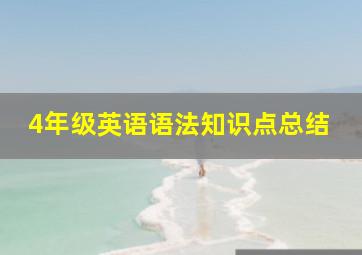 4年级英语语法知识点总结